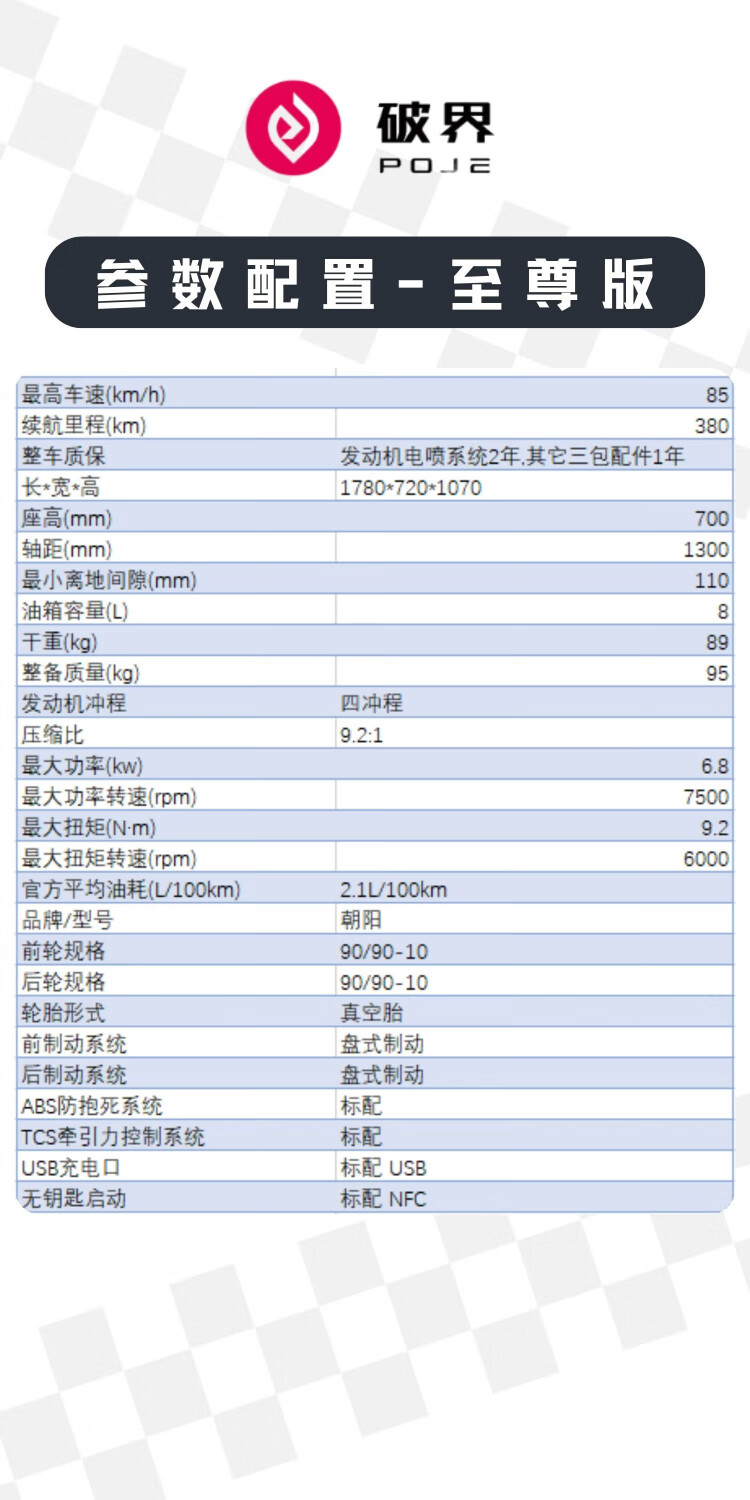 破界
POJE

参数配置-至尊版

| 最高车速(km/h) | 85 |
|---|---|
| 续航里程(km) | 380 |
| 整车质保 | 发动机电喷系统2年,其它三包配件1年 |
| 长*宽*高 | 1780*720*1070 |
| 座高(mm) | 700 |
| 轴距(mm) | 1300 |
| 最小离地间隙(mm) | 110 |
| 油箱容量(L) | 8 |
| 干重(kg) | 89 |
| 整备质量(kg) | 95 |
| 发动机冲程 | 四冲程 |
| 压缩比 | 9.2:1 |
| 最大功率(kw) | 6.8 |
| 最大功率转速(rpm) | 7500 |
| 最大扭矩(N·m) | 9.2 |
| 最大扭矩转速(rpm) | 6000 |
| 官方平均油耗(L/100km) | 2.1L/100km |
| 品牌/型号 | 朝阳 |
| 前轮规格 | 90/90-10 |
| 后轮规格 | 90/90-10 |
| 轮胎形式 | 真空胎 |
| 前制动系统 | 盘式制动 |
| 后制动系统 | 盘式制动 |
| ABS防抱死系统 | 标配 |
| TCS牵引力控制系统 | 标配 |
| USB充电口 | 标配 USB |
| 无钥匙启动 | 标配 NFC |